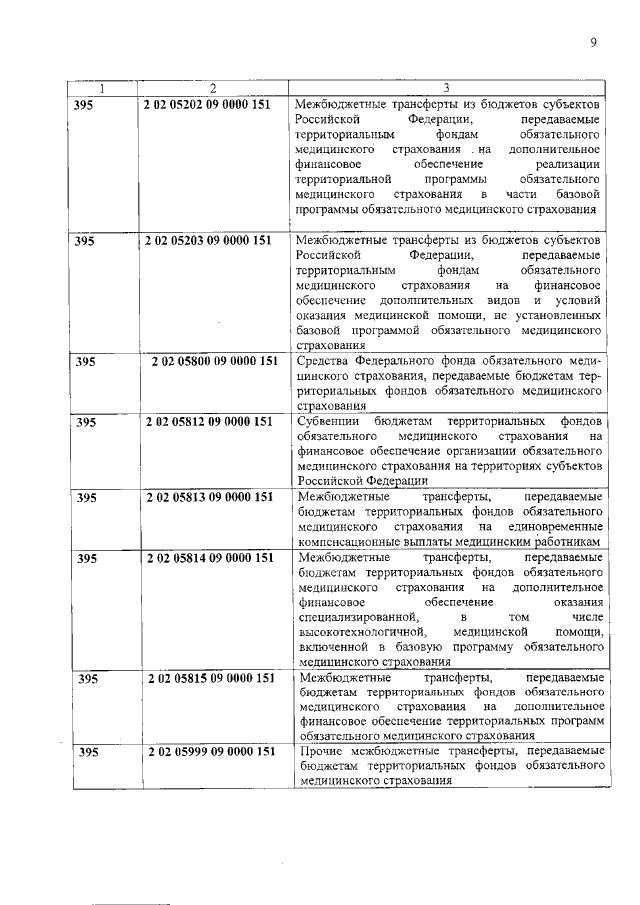 9

| 1 | 2 | 3 |
|---|---|---|
| 395 | 2 02 05202 09 0000 151 | Межбюджетные трансферты из бюджетов субъектов Российской Федерации, передаваемые территориальным фондам обязательного медицинского страхования на дополнительное финансовое обеспечение реализации территориальной программы обязательного медицинского страхования в части базовой программы обязательного медицинского страхования |
| 395 | 2 02 05203 09 0000 151 | Межбюджетные трансферты из бюджетов субъектов Российской Федерации, передаваемые территориальным фондам обязательного медицинского страхования на финансовое обеспечение дополнительных видов и условий оказания медицинской помощи, не установленных базовой программой обязательного медицинского страхования |
| 395 | 2 02 05800 09 0000 151 | Средства Федерального фонда обязательного медицинского страхования, передаваемые бюджетам территориальных фондов обязательного медицинского страхования |
| 395 | 2 02 05812 09 0000 151 | Субвенции бюджетам территориальных фондов обязательного медицинского страхования на финансовое обеспечение организации обязательного медицинского страхования на территориях субъектов Российской Федерации |
| 395 | 2 02 05813 09 0000 151 | Межбюджетные трансферты, передаваемые бюджетам территориальных фондов обязательного медицинского страхования на единовременные компенсационные выплаты медицинским работникам |
| 395 | 2 02 05814 09 0000 151 | Межбюджетные трансферты, передаваемые бюджетам территориальных фондов обязательного медицинского страхования на дополнительное финансовое обеспечение оказания специализированной, в том числе высокотехнологичной, медицинской помощи, включенной в базовую программу обязательного медицинского страхования |
| 395 | 2 02 05815 09 0000 151 | Межбюджетные трансферты, передаваемые бюджетам территориальных фондов обязательного медицинского страхования на дополнительное финансовое обеспечение территориальных программ обязательного медицинского страхования |
| 395 | 2 02 05999 09 0000 151 | Прочие межбюджетные трансферты, передаваемые бюджетам территориальных фондов обязательного медицинского страхования |